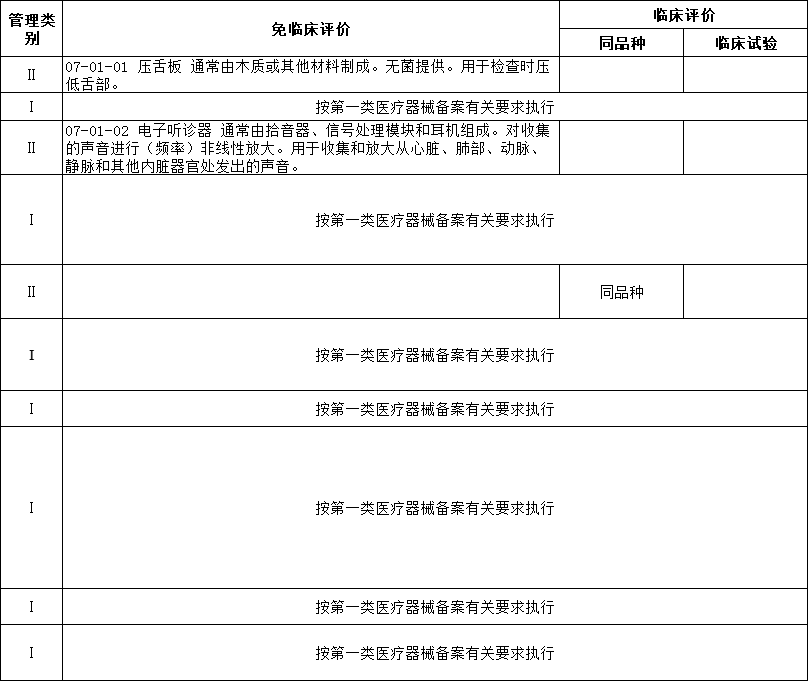 | 管理类别 | 免临床评价 | 临床评价 同品种 | 临床评价 临床试验 |
|---|---|---|---|
| II | 07-01-01 压舌板 通常由木质或其他材料制成。无菌提供。用于检查时压低舌部。 | | |
| I | 按第一类医疗器械备案有关要求执行 | | |
| II | 07-01-02 电子听诊器 通常由拾音器、信号处理模块和耳机组成。对收集的声音进行（频率）非线性放大。用于收集和放大从心脏、肺部、动脉、静脉和其他内脏器官处发出的声音。 | | |
| I | 按第一类医疗器械备案有关要求执行 | | |
| II | | 同品种 | |
| I | 按第一类医疗器械备案有关要求执行 | | |
| I | 按第一类医疗器械备案有关要求执行 | | |
| I | 按第一类医疗器械备案有关要求执行 | | |
| I | 按第一类医疗器械备案有关要求执行 | | |
| I | 按第一类医疗器械备案有关要求执行 | | |